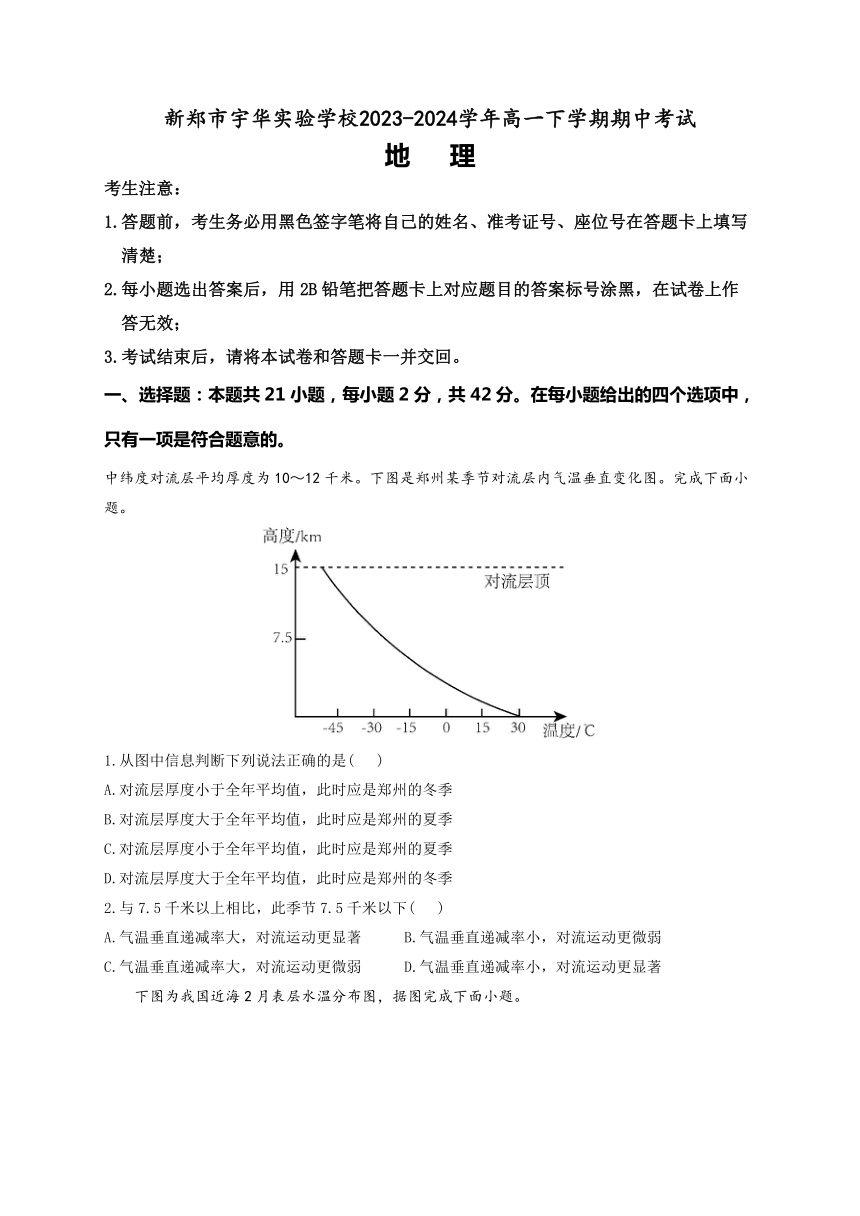 新郑市宇华实验学校2023-2024学年高一下学期期中考试

地　理

考生注意：

1.答题前，考生务必用黑色签字笔将自己的姓名、准考证号、座位号在答题卡上填写清楚；

2.每小题选出答案后，用2B铅笔把答题卡上对应题目的答案标号涂黑，在试卷上作答无效；

3.考试结束后，请将本试卷和答题卡一并交回。

一、选择题：本题共21小题，每小题2分，共42分。在每小题给出的四个选项中，只有一项是符合题意的。

中纬度对流层平均厚度为10～12千米。下图是郑州某季节对流层内气温垂直变化图。完成下面小题。

高度/km
15
7.5
对流层顶
-45 -30 -15 0 15 30
温度/℃

1.从图中信息判断下列说法正确的是(　　)

A.对流层厚度小于全年平均值，此时应是郑州的冬季

B.对流层厚度大于全年平均值，此时应是郑州的夏季

C.对流层厚度小于全年平均值，此时应是郑州的夏季

D.对流层厚度大于全年平均值，此时应是郑州的冬季

2.与7.5千米以上相比，此季节7.5千米以下(　　)

A.气温垂直递减率大，对流运动更显著　　B.气温垂直递减率小，对流运动更微弱

C.气温垂直递减率大，对流运动更微弱　　D.气温垂直递减率小，对流运动更显著

下图为我国近海2月表层水温分布图，据图完成下面小题。